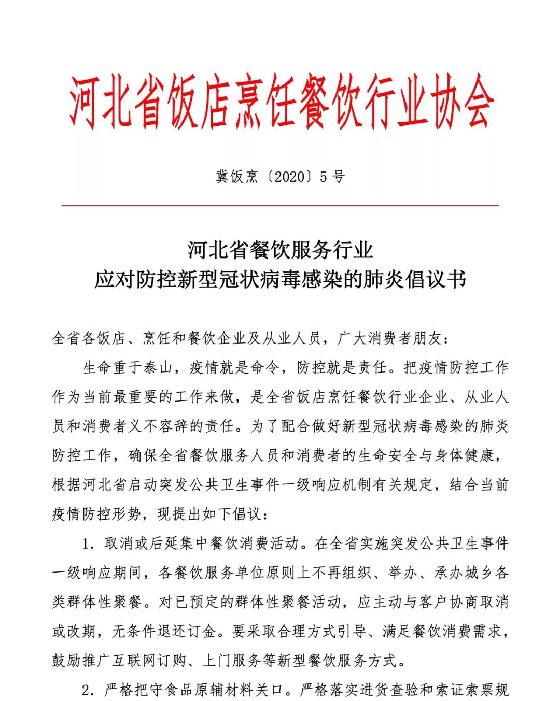 河北省饭店烹饪餐饮行业协会

冀饭烹〔2020〕5号

河北省餐饮服务行业
应对防控新型冠状病毒感染的肺炎倡议书

全省各饭店、烹饪和餐饮企业及从业人员，广大消费者朋友：

生命重于泰山，疫情就是命令，防控就是责任。把疫情防控工作作为当前最重要的工作来做，是全省饭店烹饪餐饮行业企业、从业人员和消费者义不容辞的责任。为了配合做好新型冠状病毒感染的肺炎防控工作，确保全省餐饮服务人员和消费者的生命安全与身体健康，根据河北省启动突发公共卫生事件一级响应机制有关规定，结合当前疫情防控形势，现提出如下倡议：

1. 取消或后延集中餐饮消费活动。在全省实施突发公共卫生事件一级响应期间，各餐饮服务单位原则上不再组织、举办、承办城乡各类群体性聚餐。对已预定的群体性聚餐活动，应主动与客户协商取消或改期，无条件退还订金。要采取合理方式引导、满足餐饮消费需求，鼓励推广互联网订购、上门服务等新型餐饮服务方式。

2. 严格把守食品原辅材料关口。严格落实进货查验和索证索票规